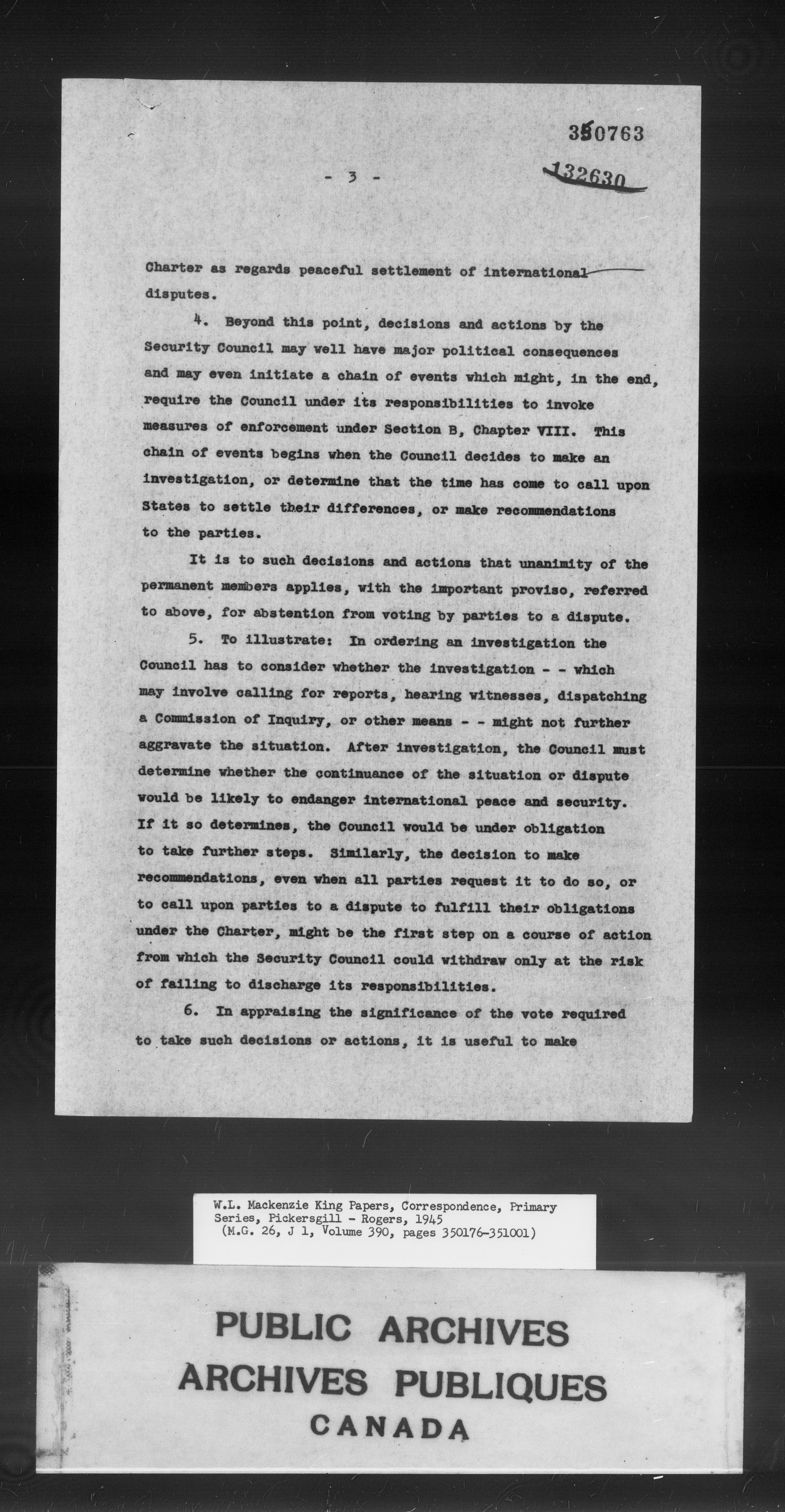 350763

- 3 -

132630

Charter as regards peaceful settlement of international disputes.

4. Beyond this point, decisions and actions by the Security Council may well have major political consequences and may even initiate a chain of events which might, in the end, require the Council under its responsibilities to invoke measures of enforcement under Section B, Chapter VIII. This chain of events begins when the Council decides to make an investigation, or determine that the time has come to call upon States to settle their differences, or make recommendations to the parties.

It is to such decisions and actions that unanimity of the permanent members applies, with the important proviso, referred to above, for abstention from voting by parties to a dispute.

5. To illustrate: In ordering an investigation the Council has to consider whether the investigation - - which may involve calling for reports, hearing witnesses, dispatching a Commission of Inquiry, or other means - - might not further aggravate the situation. After investigation, the Council must determine whether the continuance of the situation or dispute would be likely to endanger international peace and security. If it so determines, the Council would be under obligation to take further steps. Similarly, the decision to make recommendations, even when all parties request it to do so, or to call upon parties to a dispute to fulfill their obligations under the Charter, might be the first step on a course of action from which the Security Council could withdraw only at the risk of failing to discharge its responsibilities.

6. In appraising the significance of the vote required to take such decisions or actions, it is useful to make

W.L. Mackenzie King Papers, Correspondence, Primary Series, Pickersgill - Rogers, 1945 (M.G. 26, J 1, Volume 390, pages 350176-351001)

PUBLIC ARCHIVES
ARCHIVES PUBLIQUES
CANADA